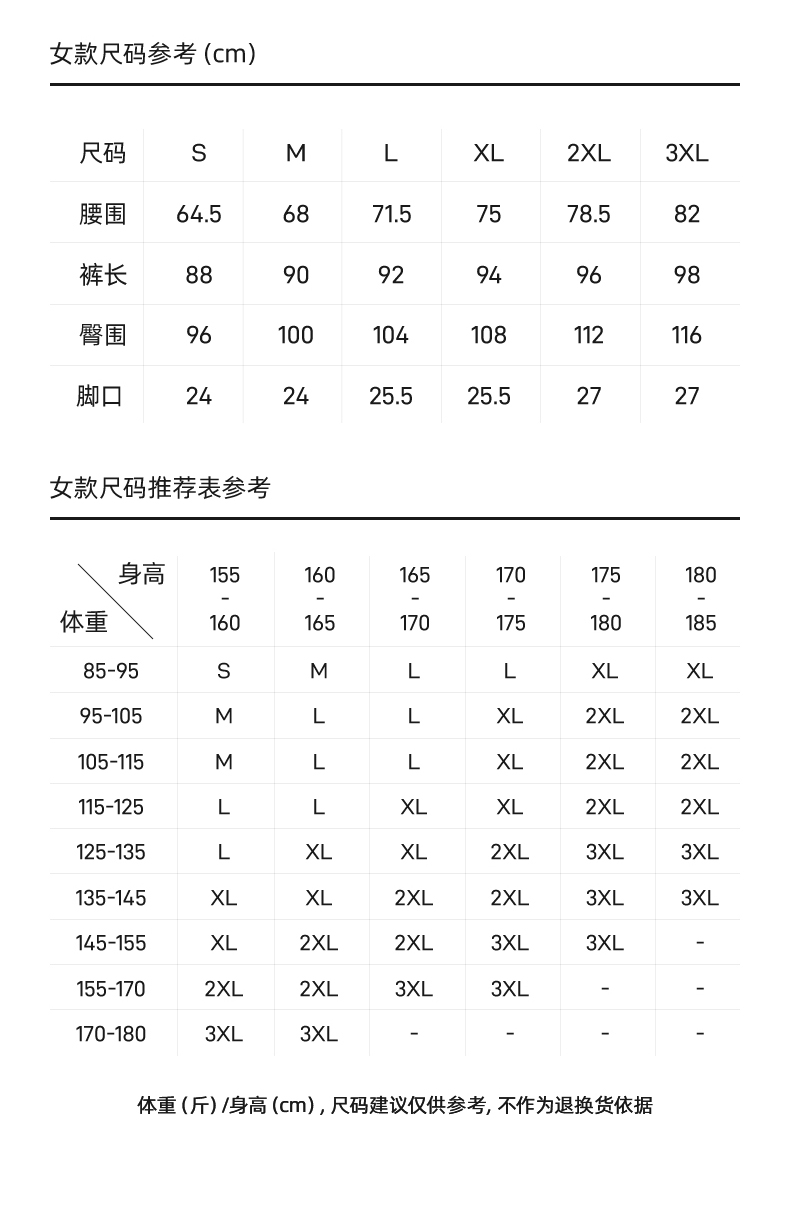 女款尺码参考 (cm)

| 尺码 | S | M | L | XL | 2XL | 3XL |
|---|---|---|---|---|---|---|
| 腰围 | 64.5 | 68 | 71.5 | 75 | 78.5 | 82 |
| 裤长 | 88 | 90 | 92 | 94 | 96 | 98 |
| 臀围 | 96 | 100 | 104 | 108 | 112 | 116 |
| 脚口 | 24 | 24 | 25.5 | 25.5 | 27 | 27 |

女款尺码推荐表参考

| 身高 体重 | 155 - 160 | 160 - 165 | 165 - 170 | 170 - 175 | 175 - 180 | 180 - 185 |
|---|---|---|---|---|---|---|
| 85-95 | S | M | L | L | XL | XL |
| 95-105 | M | L | L | XL | 2XL | 2XL |
| 105-115 | M | L | L | XL | 2XL | 2XL |
| 115-125 | L | L | XL | XL | 2XL | 2XL |
| 125-135 | L | XL | XL | 2XL | 3XL | 3XL |
| 135-145 | XL | XL | 2XL | 2XL | 3XL | 3XL |
| 145-155 | XL | 2XL | 2XL | 3XL | 3XL | - |
| 155-170 | 2XL | 2XL | 3XL | 3XL | - | - |
| 170-180 | 3XL | 3XL | - | - | - | - |

体重 (斤) /身高 (cm) , 尺码建议仅供参考, 不作为退换货依据